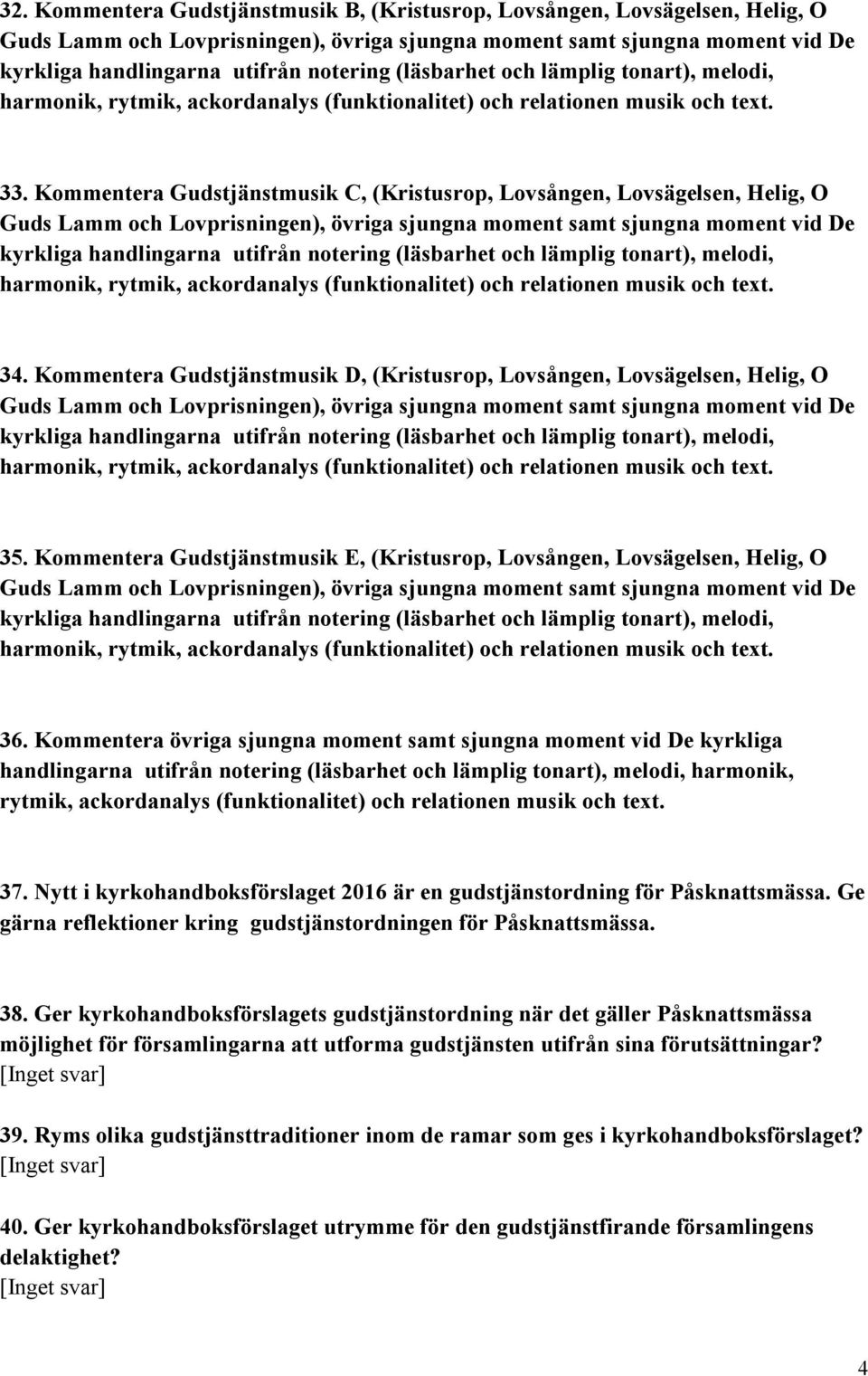 32. Kommentera Gudstjänstmusik B, (Kristusrop, Lovsången, Lovsägelsen, Helig, O Guds Lamm och Lovprisningen), övriga sjungna moment samt sjungna moment vid De kyrkliga handlingarna utifrån notering (läsbarhet och lämplig tonart), melodi, harmonik, rytmik, ackordanalys (funktionalitet) och relationen musik och text.

33. Kommentera Gudstjänstmusik C, (Kristusrop, Lovsången, Lovsägelsen, Helig, O Guds Lamm och Lovprisningen), övriga sjungna moment samt sjungna moment vid De kyrkliga handlingarna utifrån notering (läsbarhet och lämplig tonart), melodi, harmonik, rytmik, ackordanalys (funktionalitet) och relationen musik och text.

34. Kommentera Gudstjänstmusik D, (Kristusrop, Lovsången, Lovsägelsen, Helig, O Guds Lamm och Lovprisningen), övriga sjungna moment samt sjungna moment vid De kyrkliga handlingarna utifrån notering (läsbarhet och lämplig tonart), melodi, harmonik, rytmik, ackordanalys (funktionalitet) och relationen musik och text.

35. Kommentera Gudstjänstmusik E, (Kristusrop, Lovsången, Lovsägelsen, Helig, O Guds Lamm och Lovprisningen), övriga sjungna moment samt sjungna moment vid De kyrkliga handlingarna utifrån notering (läsbarhet och lämplig tonart), melodi, harmonik, rytmik, ackordanalys (funktionalitet) och relationen musik och text.

36. Kommentera övriga sjungna moment samt sjungna moment vid De kyrkliga handlingarna utifrån notering (läsbarhet och lämplig tonart), melodi, harmonik, rytmik, ackordanalys (funktionalitet) och relationen musik och text.

37. Nytt i kyrkohandboksförslaget 2016 är en gudstjänstordning för Påsknattsmässa. Ge gärna reflektioner kring gudstjänstordningen för Påsknattsmässa.

38. Ger kyrkohandboksförslagets gudstjänstordning när det gäller Påsknattsmässa möjlighet för församlingarna att utforma gudstjänsten utifrån sina förutsättningar?
[Inget svar]

39. Ryms olika gudstjänsttraditioner inom de ramar som ges i kyrkohandboksförslaget?
[Inget svar]

40. Ger kyrkohandboksförslaget utrymme för den gudstjänstfirande församlingens delaktighet?
[Inget svar]

4